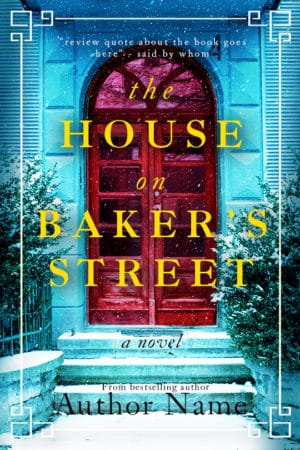 "review quote about the book goes here" - said by whom

the
HOUSE
on
BAKER'S
STREET

a novel

From bestselling author
Author Name